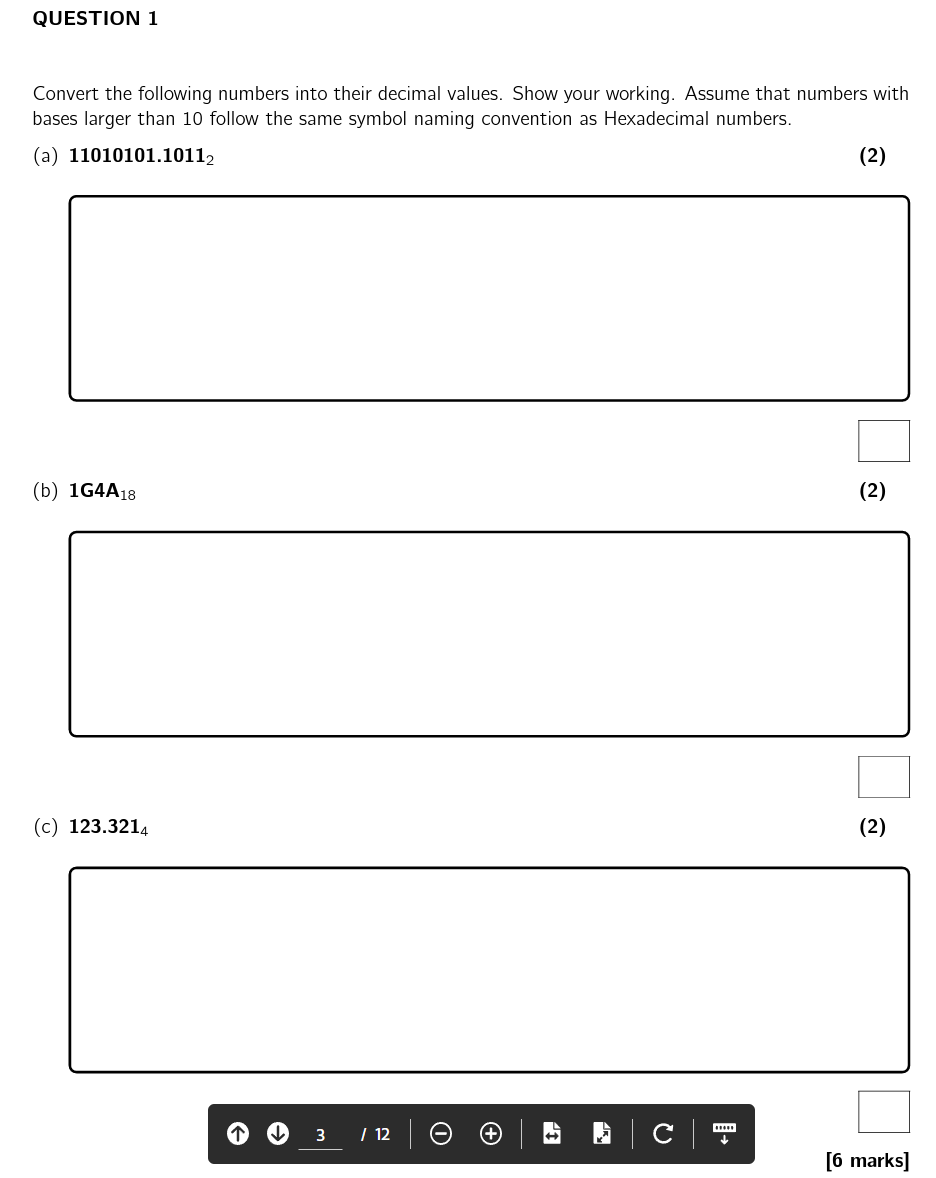 QUESTION 1

Convert the following numbers into their decimal values. Show your working. Assume that numbers with bases larger than 10 follow the same symbol naming convention as Hexadecimal numbers.

(a) $11010101.1011_2$ (2)

(b) $1G4A_{18}$ (2)

(c) $123.321_4$ (2)

3 / 12

[6 marks]